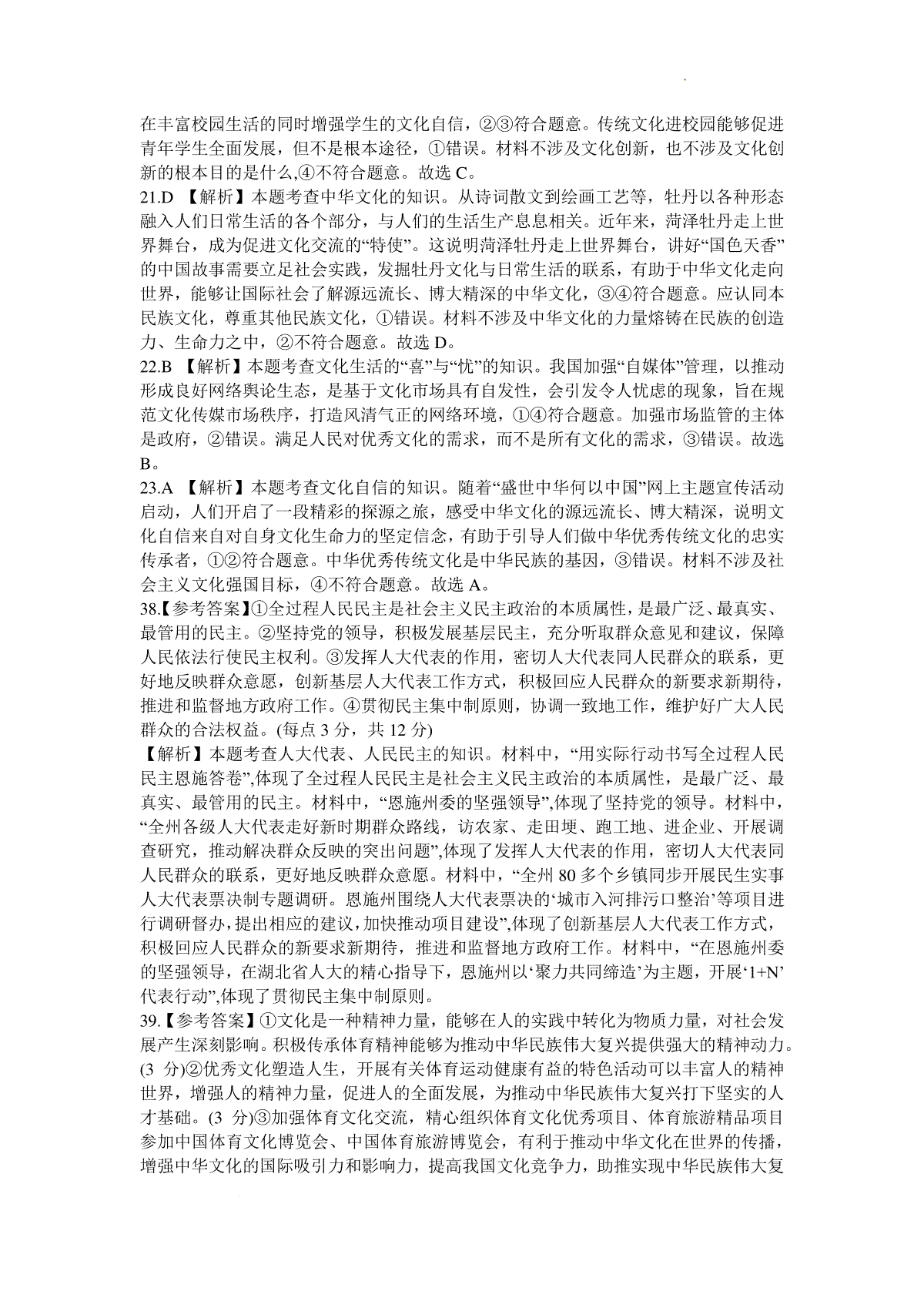 在丰富校园生活的同时增强学生的文化自信，②③符合题意。传统文化进校园能够促进青年学生全面发展，但不是根本途径，①错误。材料不涉及文化创新，也不涉及文化创新的根本目的是什么,④不符合题意。故选 C。

21.D 【解析】本题考查中华文化的知识。从诗词散文到绘画工艺等，牡丹以各种形态融入人们日常生活的各个部分，与人们的生活生产息息相关。近年来，菏泽牡丹走上世界舞台，成为促进文化交流的“特使”。这说明菏泽牡丹走上世界舞台，讲好“国色天香”的中国故事需要立足社会实践，发掘牡丹文化与日常生活的联系，有助于中华文化走向世界，能够让国际社会了解源远流长、博大精深的中华文化，③④符合题意。应认同本民族文化，尊重其他民族文化，①错误。材料不涉及中华文化的力量熔铸在民族的创造力、生命力之中，②不符合题意。故选 D。

22.B 【解析】本题考查文化生活的“喜”与“忧”的知识。我国加强“自媒体”管理，以推动形成良好网络舆论生态，是基于文化市场具有自发性，会引发令人忧虑的现象，旨在规范文化传媒市场秩序，打造风清气正的网络环境，①④符合题意。加强市场监管的主体是政府，②错误。满足人民对优秀文化的需求，而不是所有文化的需求，③错误。故选 B。

23.A 【解析】本题考查文化自信的知识。随着“盛世中华何以中国”网上主题宣传活动启动，人们开启了一段精彩的探源之旅，感受中华文化的源远流长、博大精深，说明文化自信来自对自身文化生命力的坚定信念，有助于引导人们做中华优秀传统文化的忠实传承者，①②符合题意。中华优秀传统文化是中华民族的基因，③错误。材料不涉及社会主义文化强国目标，④不符合题意。故选 A。

38.【参考答案】①全过程人民民主是社会主义民主政治的本质属性，是最广泛、最真实、最管用的民主。②坚持党的领导，积极发展基层民主，充分听取群众意见和建议，保障人民依法行使民主权利。③发挥人大代表的作用，密切人大代表同人民群众的联系，更好地反映群众意愿，创新基层人大代表工作方式，积极回应人民群众的新要求新期待，推进和监督地方政府工作。④贯彻民主集中制原则，协调一致地工作，维护好广大人民群众的合法权益。(每点 3 分，共 12 分)

【解析】本题考查人大代表、人民民主的知识。材料中，“用实际行动书写全过程人民民主恩施答卷”,体现了全过程人民民主是社会主义民主政治的本质属性，是最广泛、最真实、最管用的民主。材料中，“恩施州委的坚强领导”,体现了坚持党的领导。材料中，“全州各级人大代表走好新时期群众路线，访农家、走田埂、跑工地、进企业、开展调查研究，推动解决群众反映的突出问题”,体现了发挥人大代表的作用，密切人大代表同人民群众的联系，更好地反映群众意愿。材料中，“全州 80 多个乡镇同步开展民生实事人大代表票决制专题调研。恩施州围绕人大代表票决的‘城市入河排污口整治’等项目进行调研督办，提出相应的建议，加快推动项目建设”,体现了创新基层人大代表工作方式，积极回应人民群众的新要求新期待，推进和监督地方政府工作。材料中，“在恩施州委的坚强领导，在湖北省人大的精心指导下，恩施州以‘聚力共同缔造’为主题，开展‘1+N’代表行动”,体现了贯彻民主集中制原则。

39.【参考答案】①文化是一种精神力量，能够在人的实践中转化为物质力量，对社会发展产生深刻影响。积极传承体育精神能够为推动中华民族伟大复兴提供强大的精神动力。(3 分)②优秀文化塑造人生，开展有关体育运动健康有益的特色活动可以丰富人的精神世界，增强人的精神力量，促进人的全面发展，为推动中华民族伟大复兴打下坚实的人才基础。(3 分)③加强体育文化交流，精心组织体育文化优秀项目、体育旅游精品项目参加中国体育文化博览会、中国体育旅游博览会，有利于推动中华文化在世界的传播，增强中华文化的国际吸引力和影响力，提高我国文化竞争力，助推实现中华民族伟大复